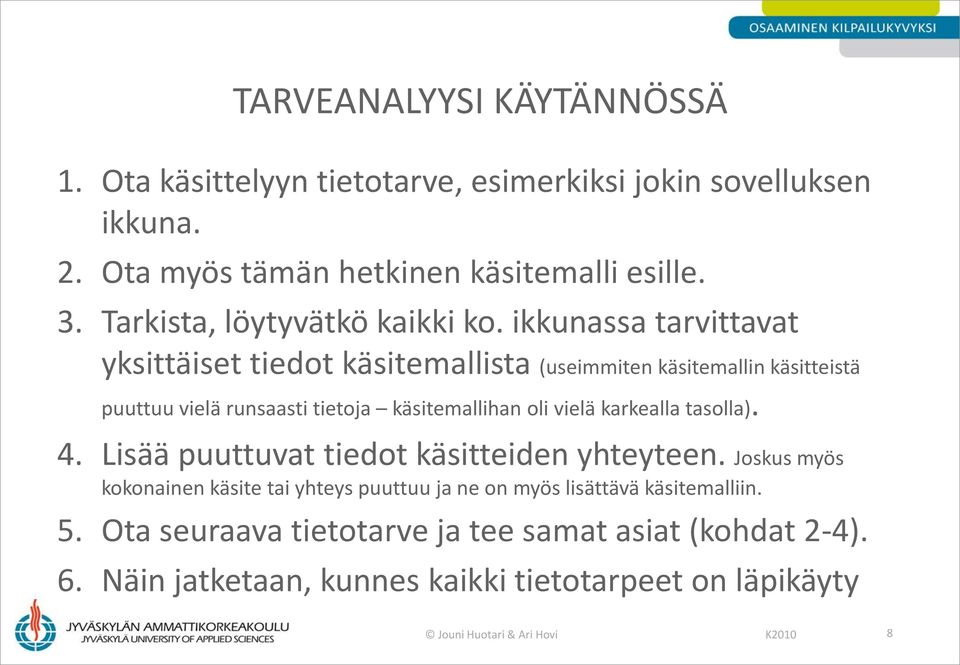 OSAAMINEN KILPAILUKYVYKSI

TARVEANALYYSI KÄYTÄNNÖSSÄ

1. Ota käsittelyyn tietotarve, esimerkiksi jokin sovelluksen ikkuna.
2. Ota myös tämän hetkinen käsitemalli esille.
3. Tarkista, löytyvätkö kaikki ko. ikkunassa tarvittavat yksittäiset tiedot käsitemallista (useimmiten käsitemallin käsitteistä puuttuu vielä runsaasti tietoja – käsitemallihan oli vielä karkealla tasolla).
4. Lisää puuttuvat tiedot käsitteiden yhteyteen. Joskus myös kokonainen käsite tai yhteys puuttuu ja ne on myös lisättävä käsitemalliin.
5. Ota seuraava tietotarve ja tee samat asiat (kohdat 2-4).
6. Näin jatketaan, kunnes kaikki tietotarpeet on läpikäyty

JYVÄSKYLÄN AMMATTIKORKEAKOULU
JYVÄSKYLÄ UNIVERSITY OF APPLIED SCIENCES

© Jouni Huotari & Ari Hovi

K2010

8